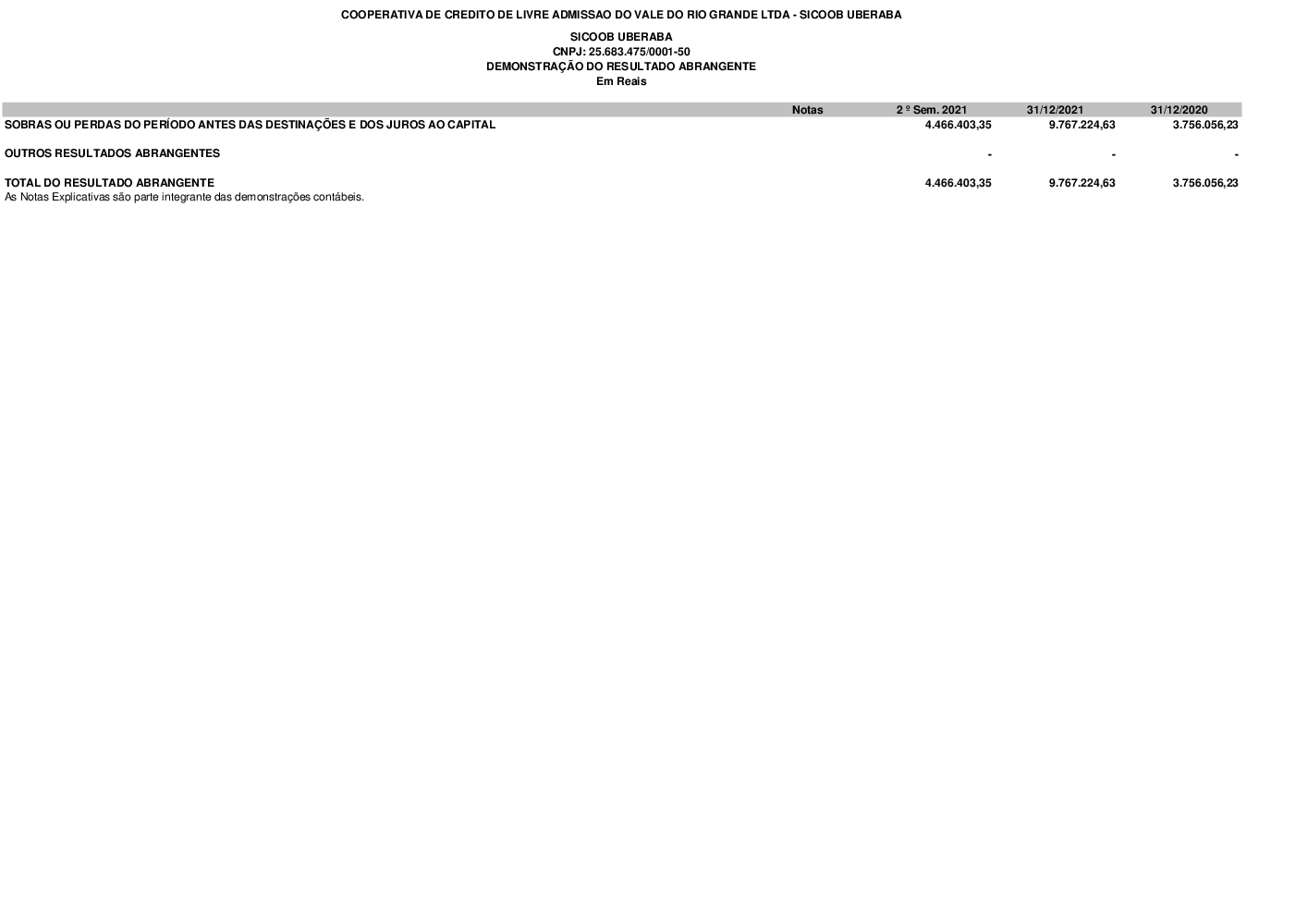 COOPERATIVA DE CREDITO DE LIVRE ADMISSAO DO VALE DO RIO GRANDE LTDA - SICOOB UBERABA

SICOOB UBERABA
CNPJ: 25.683.475/0001-50
DEMONSTRAÇÃO DO RESULTADO ABRANGENTE
Em Reais

| | Notas | 2 º Sem. 2021 | 31/12/2021 | 31/12/2020 |
|---|---|---|---|---|
| SOBRAS OU PERDAS DO PERÍODO ANTES DAS DESTINAÇÕES E DOS JUROS AO CAPITAL | | 4.466.403,35 | 9.767.224,63 | 3.756.056,23 |
| OUTROS RESULTADOS ABRANGENTES | | - | - | - |
| TOTAL DO RESULTADO ABRANGENTE | | 4.466.403,35 | 9.767.224,63 | 3.756.056,23 |

As Notas Explicativas são parte integrante das demonstrações contábeis.